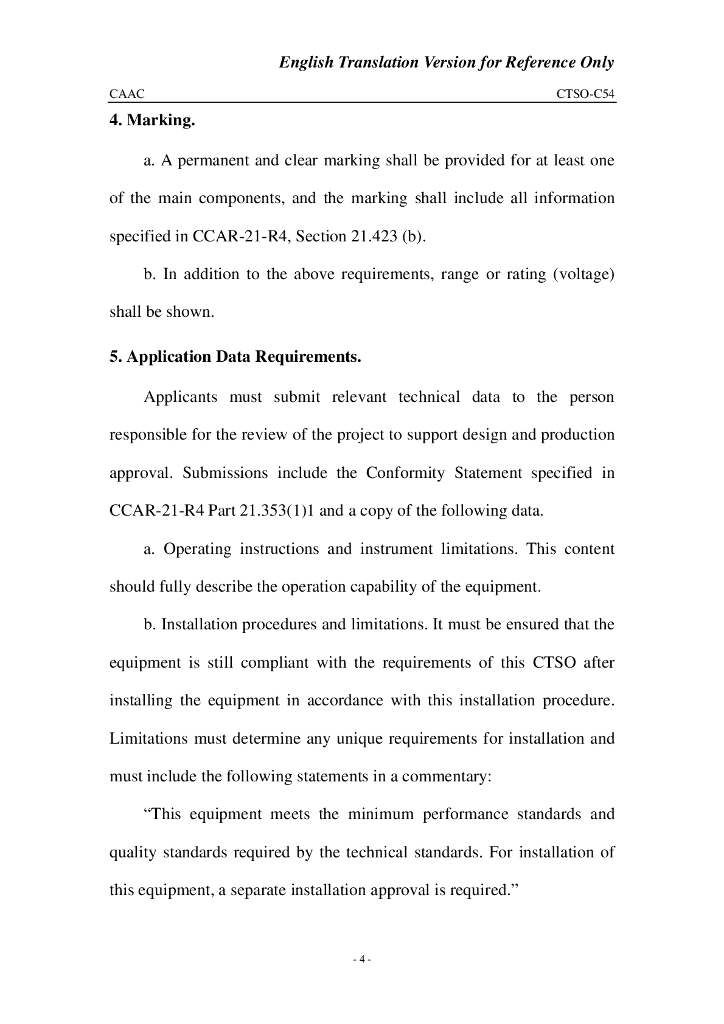 English Translation Version for Reference Only

CAAC CTSO-C54

4. Marking.

a. A permanent and clear marking shall be provided for at least one of the main components, and the marking shall include all information specified in CCAR-21-R4, Section 21.423 (b).

b. In addition to the above requirements, range or rating (voltage) shall be shown.

5. Application Data Requirements.

Applicants must submit relevant technical data to the person responsible for the review of the project to support design and production approval. Submissions include the Conformity Statement specified in CCAR-21-R4 Part 21.353(1)1 and a copy of the following data.

a. Operating instructions and instrument limitations. This content should fully describe the operation capability of the equipment.

b. Installation procedures and limitations. It must be ensured that the equipment is still compliant with the requirements of this CTSO after installing the equipment in accordance with this installation procedure. Limitations must determine any unique requirements for installation and must include the following statements in a commentary:

“This equipment meets the minimum performance standards and quality standards required by the technical standards. For installation of this equipment, a separate installation approval is required.”

- 4 -